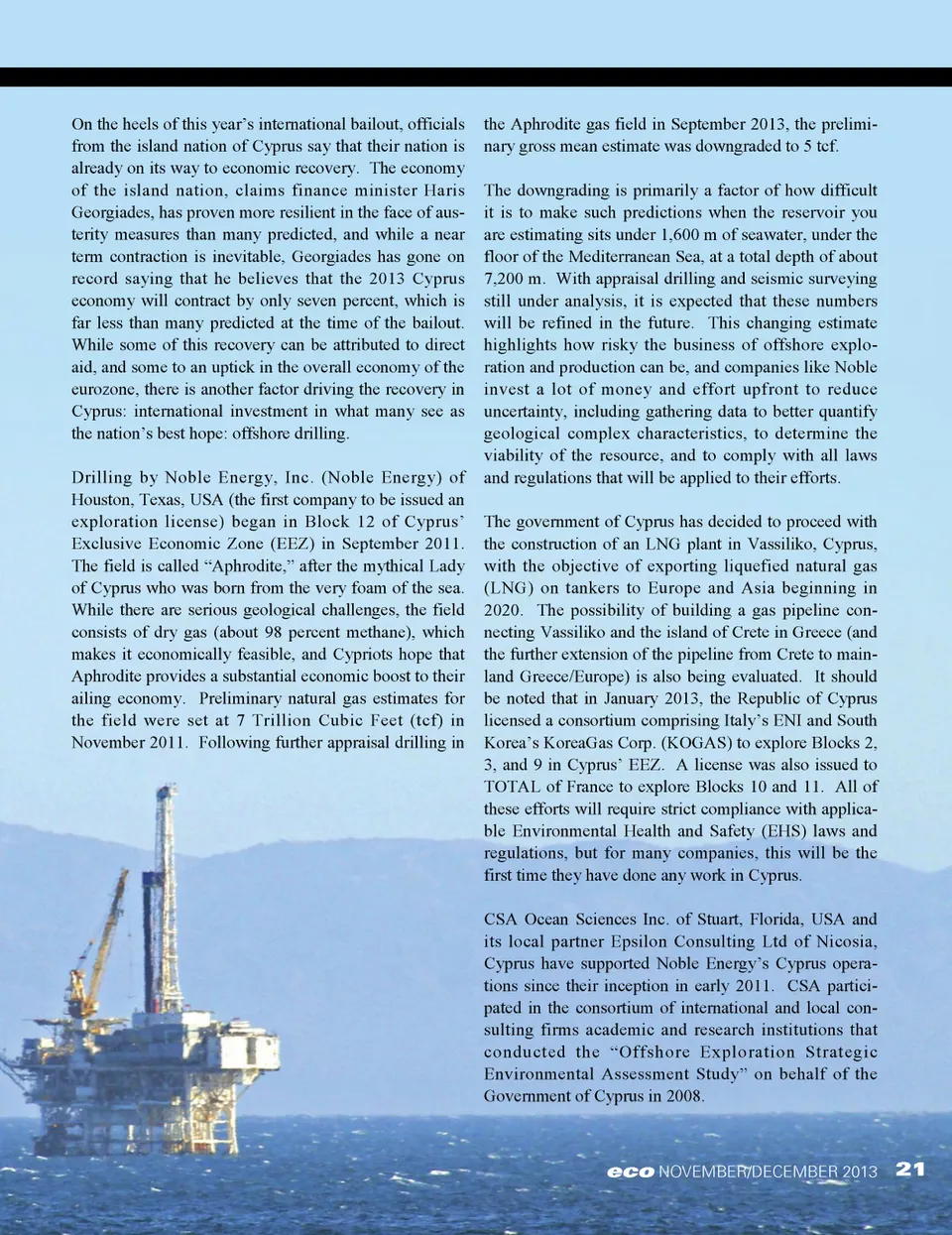 On the heels of this year's international bailout, officials from the island nation of Cyprus say that their nation is already on its way to economic recovery. The economy of the island nation, claims finance minister Haris Georgiades, has proven more resilient in the face of austerity measures than many predicted, and while a near term contraction is inevitable, Georgiades has gone on record saying that he believes that the 2013 Cyprus economy will contract by only seven percent, which is far less than many predicted at the time of the bailout. While some of this recovery can be attributed to direct aid, and some to an uptick in the overall economy of the eurozone, there is another factor driving the recovery in Cyprus: international investment in what many see as the nation's best hope: offshore drilling.

Drilling by Noble Energy, Inc. (Noble Energy) of Houston, Texas, USA (the first company to be issued an exploration license) began in Block 12 of Cyprus' Exclusive Economic Zone (EEZ) in September 2011. The field is called "Aphrodite," after the mythical Lady of Cyprus who was born from the very foam of the sea. While there are serious geological challenges, the field consists of dry gas (about 98 percent methane), which makes it economically feasible, and Cypriots hope that Aphrodite provides a substantial economic boost to their ailing economy. Preliminary natural gas estimates for the field were set at 7 Trillion Cubic Feet (tcf) in November 2011. Following further appraisal drilling in the Aphrodite gas field in September 2013, the preliminary gross mean estimate was downgraded to 5 tcf.

The downgrading is primarily a factor of how difficult it is to make such predictions when the reservoir you are estimating sits under 1,600 m of seawater, under the floor of the Mediterranean Sea, at a total depth of about 7,200 m. With appraisal drilling and seismic surveying still under analysis, it is expected that these numbers will be refined in the future. This changing estimate highlights how risky the business of offshore exploration and production can be, and companies like Noble invest a lot of money and effort upfront to reduce uncertainty, including gathering data to better quantify geological complex characteristics, to determine the viability of the resource, and to comply with all laws and regulations that will be applied to their efforts.

The government of Cyprus has decided to proceed with the construction of an LNG plant in Vassiliko, Cyprus, with the objective of exporting liquefied natural gas (LNG) on tankers to Europe and Asia beginning in 2020. The possibility of building a gas pipeline connecting Vassiliko and the island of Crete in Greece (and the further extension of the pipeline from Crete to mainland Greece/Europe) is also being evaluated. It should be noted that in January 2013, the Republic of Cyprus licensed a consortium comprising Italy's ENI and South Korea's KoreaGas Corp. (KOGAS) to explore Blocks 2, 3, and 9 in Cyprus' EEZ. A license was also issued to TOTAL of France to explore Blocks 10 and 11. All of these efforts will require strict compliance with applicable Environmental Health and Safety (EHS) laws and regulations, but for many companies, this will be the first time they have done any work in Cyprus.

CSA Ocean Sciences Inc. of Stuart, Florida, USA and its local partner Epsilon Consulting Ltd of Nicosia, Cyprus have supported Noble Energy's Cyprus operations since their inception in early 2011. CSA participated in the consortium of international and local consulting firms academic and research institutions that conducted the "Offshore Exploration Strategic Environmental Assessment Study" on behalf of the Government of Cyprus in 2008.

eco NOVEMBER/DECEMBER 2013 21